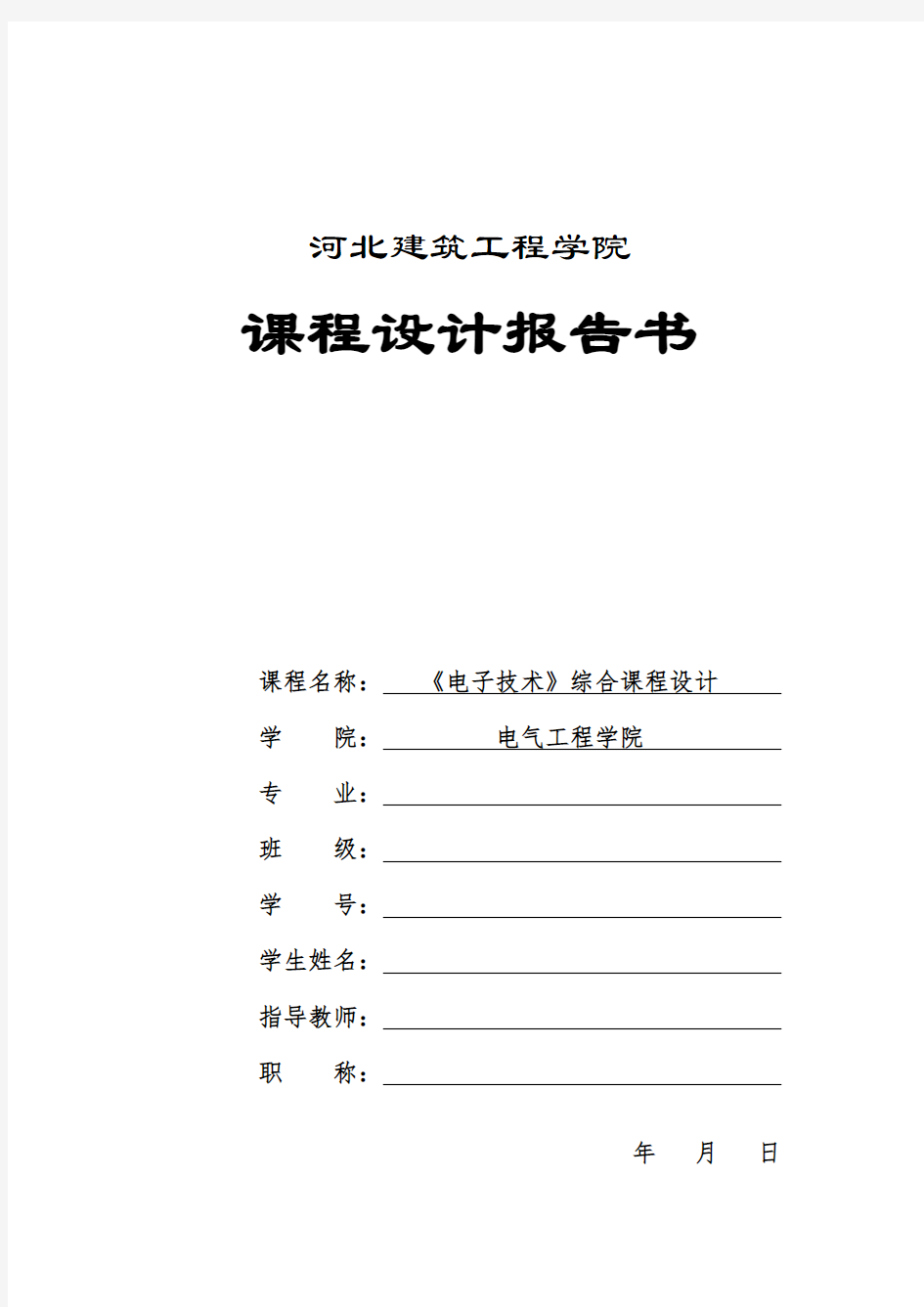 河北建筑工程学院

课程设计报告书

课程名称：《电子技术》综合课程设计

学　　院：电气工程学院

专　　业：

班　　级：

学　　号：

学生姓名：

指导教师：

职　　称：

年　　月　　日